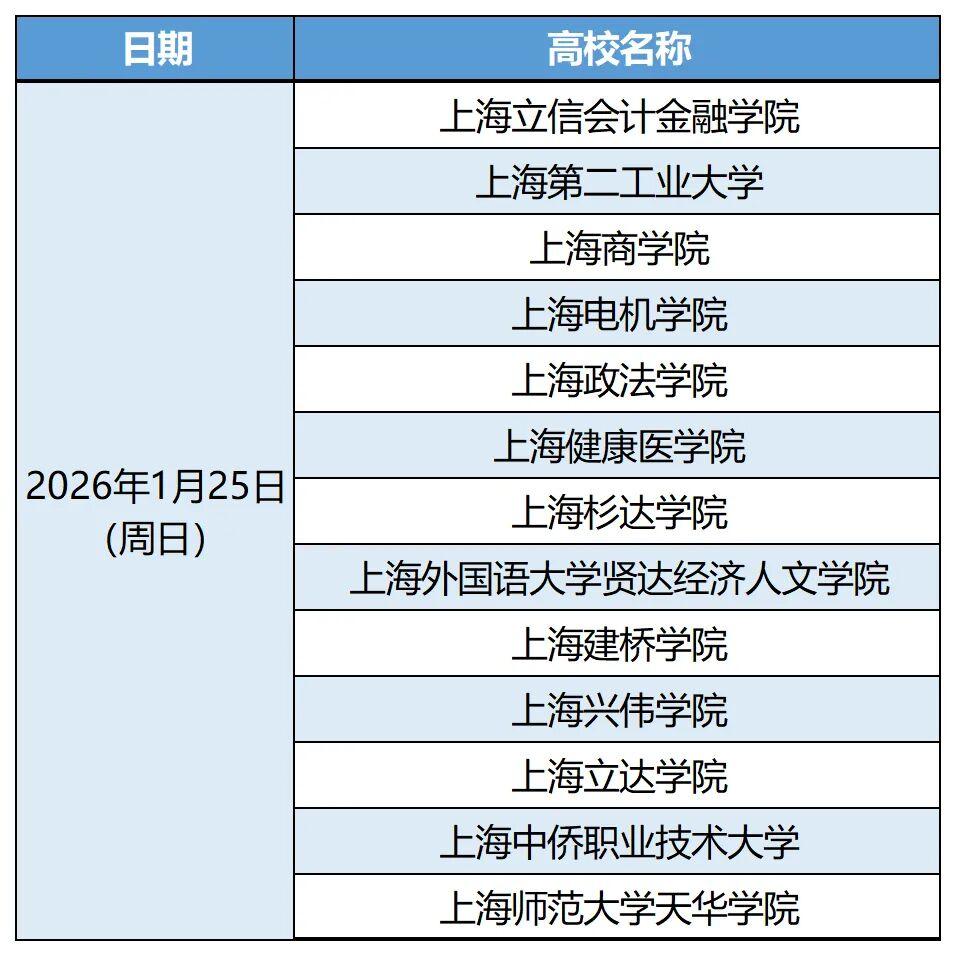 | 日期 | 高校名称 |
|---|---|
| 2026年1月25日(周日) | 上海立信会计金融学院 |
|  | 上海第二工业大学 |
|  | 上海商学院 |
|  | 上海电机学院 |
|  | 上海政法学院 |
|  | 上海健康医学院 |
|  | 上海杉达学院 |
|  | 上海外国语大学贤达经济人文学院 |
|  | 上海建桥学院 |
|  | 上海兴伟学院 |
|  | 上海立达学院 |
|  | 上海中侨职业技术大学 |
|  | 上海师范大学天华学院 |